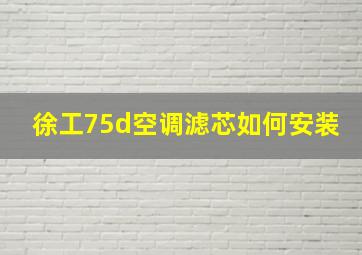 徐工75d空调滤芯如何安装